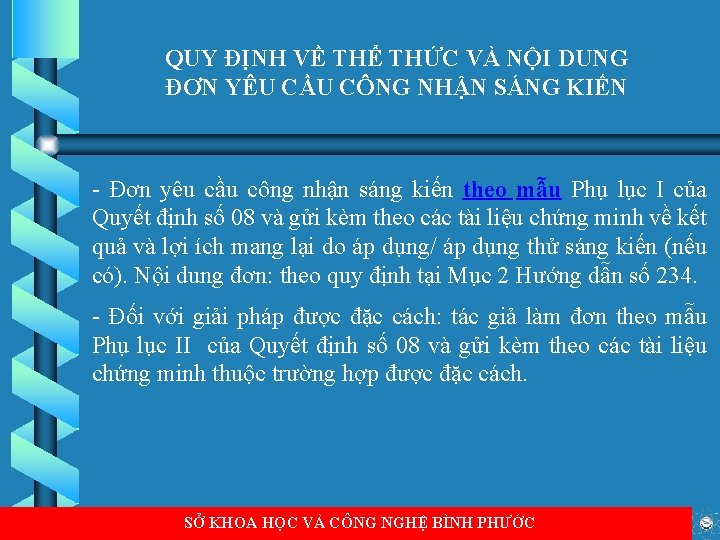 QUY ĐỊNH VỀ THỂ THỨC VÀ NỘI DUNG ĐƠN YÊU CẦU CÔNG NHẬN SÁNG KIẾN

- Đơn yêu cầu công nhận sáng kiến theo mẫu Phụ lục I của Quyết định số 08 và gửi kèm theo các tài liệu chứng minh về kết quả và lợi ích mang lại do áp dụng/ áp dụng thử sáng kiến (nếu có). Nội dung đơn: theo quy định tại Mục 2 Hướng dẫn số 234.

- Đối với giải pháp được đặc cách: tác giả làm đơn theo mẫu Phụ lục II của Quyết định số 08 và gửi kèm theo các tài liệu chứng minh thuộc trường hợp được đặc cách.

SỞ KHOA HỌC VÀ CÔNG NGHỆ BÌNH PHƯỚC